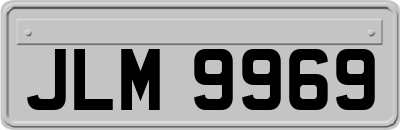 JLM 9969